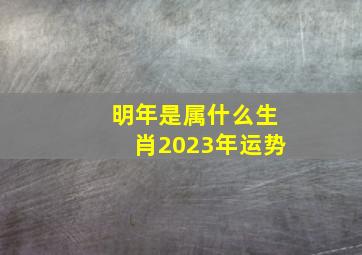 明年是属什么生肖2023年运势